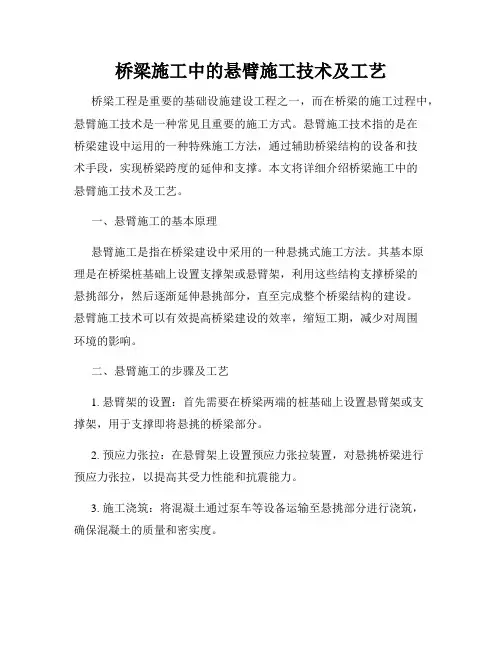 桥梁施工中的悬臂施工技术及工艺

桥梁工程是重要的基础设施建设工程之一，而在桥梁的施工过程中，悬臂施工技术是一种常见且重要的施工方式。悬臂施工技术指的是在桥梁建设中运用的一种特殊施工方法，通过辅助桥梁结构的设备和技术手段，实现桥梁跨度的延伸和支撑。本文将详细介绍桥梁施工中的悬臂施工技术及工艺。

一、悬臂施工的基本原理

悬臂施工是指在桥梁建设中采用的一种悬挑式施工方法。其基本原理是在桥梁桩基础上设置支撑架或悬臂架，利用这些结构支撑桥梁的悬挑部分，然后逐渐延伸悬挑部分，直至完成整个桥梁结构的建设。悬臂施工技术可以有效提高桥梁建设的效率，缩短工期，减少对周围环境的影响。

二、悬臂施工的步骤及工艺

1. 悬臂架的设置：首先需要在桥梁两端的桩基础上设置悬臂架或支撑架，用于支撑即将悬挑的桥梁部分。

2. 预应力张拉：在悬臂架上设置预应力张拉装置，对悬挑桥梁进行预应力张拉，以提高其受力性能和抗震能力。

3. 施工浇筑：将混凝土通过泵车等设备运输至悬挑部分进行浇筑，确保混凝土的质量和密实度。